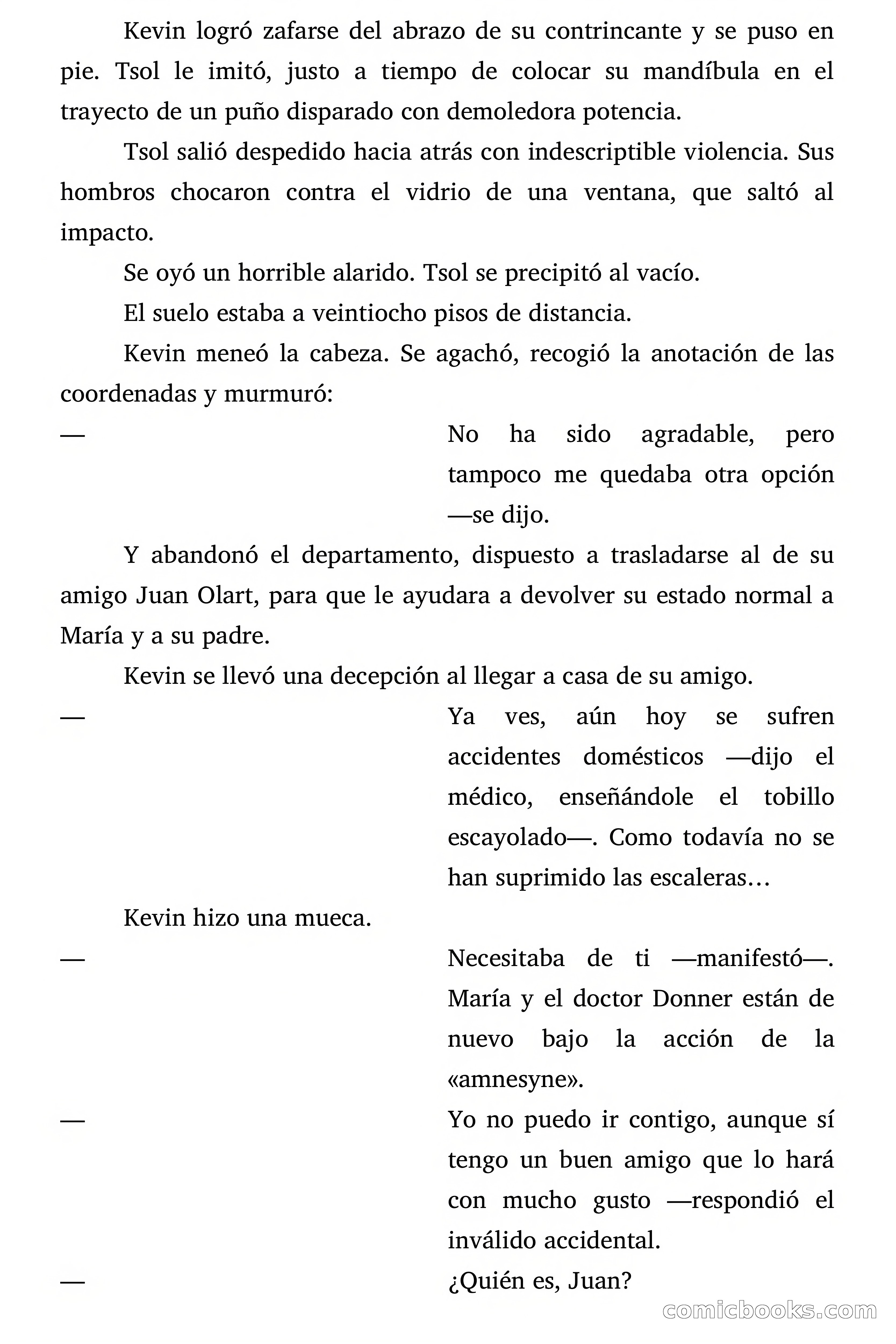 Kevin logró zafarse del abrazo de su contrincante y se puso en pie. Tsol le imitó, justo a tiempo de colocar su mandíbula en el trayecto de un puño disparado con demoledora potencia.

Tsol salió despedido hacia atrás con indescriptible violencia. Sus hombros chocaron contra el vidrio de una ventana, que saltó al impacto.

Se oyó un horrible alarido. Tsol se precipitó al vacío.

El suelo estaba a veintiocho pisos de distancia.

Kevin meneó la cabeza. Se agachó, recogió la anotación de las coordenadas y murmuró:

— No ha sido agradable, pero tampoco me quedaba otra opción —se dijo.

Y abandonó el departamento, dispuesto a trasladarse al de su amigo Juan Olart, para que le ayudara a devolver su estado normal a María y a su padre.

Kevin se llevó una decepción al llegar a casa de su amigo.

— Ya ves, aún hoy se sufren accidentes domésticos —dijo el médico, enseñándole el tobillo escayolado—. Como todavía no se han suprimido las escaleras…

Kevin hizo una mueca.

— Necesitaba de ti —manifestó—. María y el doctor Donner están de nuevo bajo la acción de la «amnesyne».

— Yo no puedo ir contigo, aunque sí tengo un buen amigo que lo hará con mucho gusto —respondió el inválido accidental.

— ¿Quién es, Juan?

comicbooks.com